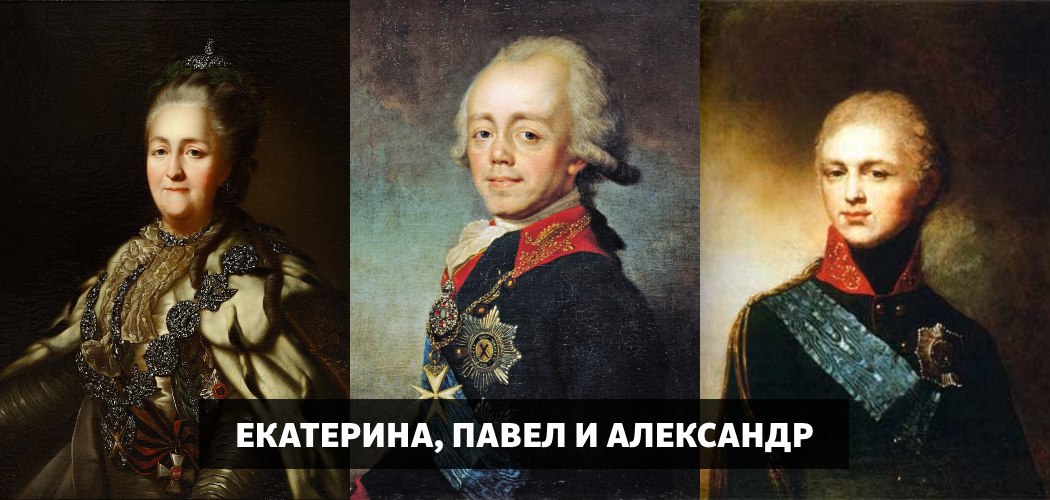 ЕКАТЕРИНА, ПАВЕЛ И АЛЕКСАНДР